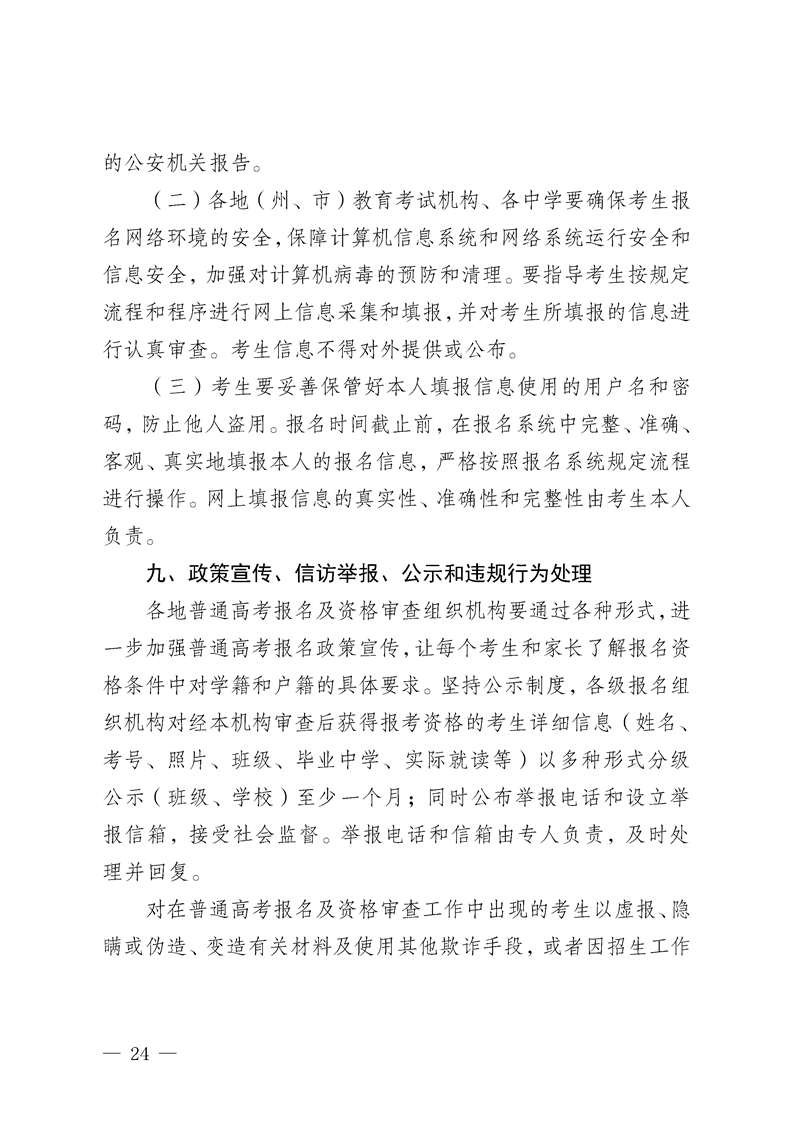 的公安机关报告。

（二）各地（州、市）教育考试机构、各中学要确保考生报名网络环境的安全，保障计算机信息系统和网络系统运行安全和信息安全，加强对计算机病毒的预防和清理。要指导考生按规定流程和程序进行网上信息采集和填报，并对考生所填报的信息进行认真审查。考生信息不得对外提供或公布。

（三）考生要妥善保管好本人填报信息使用的用户名和密码，防止他人盗用。报名时间截止前，在报名系统中完整、准确、客观、真实地填报本人的报名信息，严格按照报名系统规定流程进行操作。网上填报信息的真实性、准确性和完整性由考生本人负责。

九、政策宣传、信访举报、公示和违规行为处理

各地普通高考报名及资格审查组织机构要通过各种形式，进一步加强普通高考报名政策宣传，让每个考生和家长了解报名资格条件中对学籍和户籍的具体要求。坚持公示制度，各级报名组织机构对经本机构审查后获得报考资格的考生详细信息（姓名、考号、照片、班级、毕业中学、实际就读等）以多种形式分级公示（班级、学校）至少一个月；同时公布举报电话和设立举报信箱，接受社会监督。举报电话和信箱由专人负责，及时处理并回复。

对在普通高考报名及资格审查工作中出现的考生以虚报、隐瞒或伪造、变造有关材料及使用其他欺诈手段，或者因招生工作

— 24 —